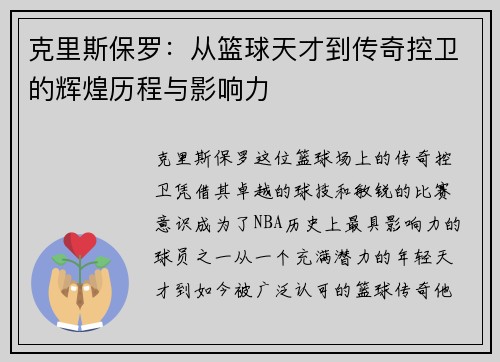 克里斯保罗：从篮球天才到传奇控卫的辉煌历程与影响力

克里斯保罗这位篮球场上的传奇控卫凭借其卓越的球技和敏锐的比赛意识成为了NBA历史上最具影响力的球员之一从一个充满潜力的年轻天才到如今被广泛认可的篮球传奇他